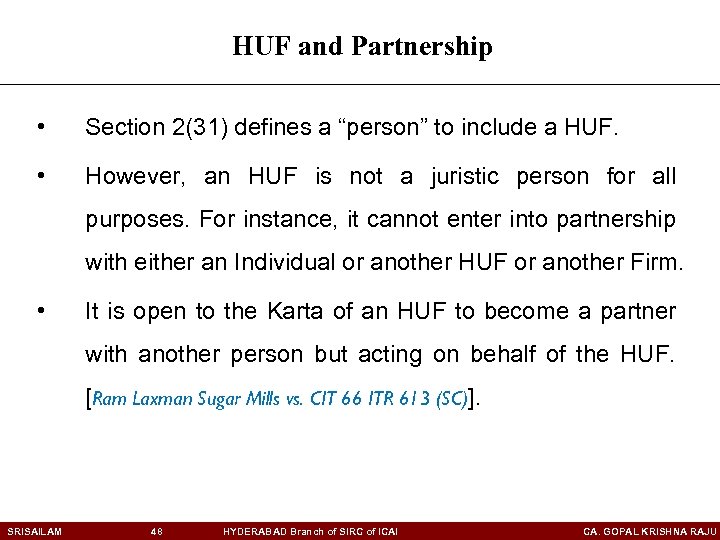 HUF and Partnership

• Section 2(31) defines a "person" to include a HUF.

• However, an HUF is not a juristic person for all purposes. For instance, it cannot enter into partnership with either an Individual or another HUF or another Firm.

• It is open to the Karta of an HUF to become a partner with another person but acting on behalf of the HUF. [Ram Laxman Sugar Mills vs. CIT 66 ITR 613 (SC)].

SRISAILAM 48 HYDERABAD Branch of SIRC of ICAI CA. GOPAL KRISHNA RAJU